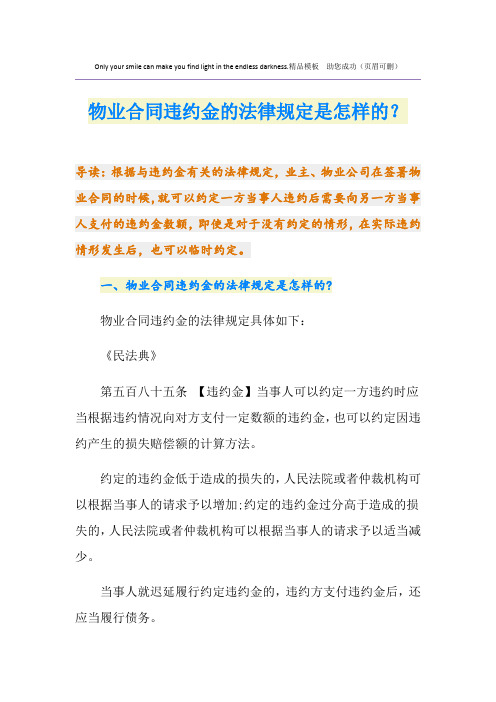 Only your smile can make you find light in the endless darkness.精品模板　助您成功（页眉可删）

物业合同违约金的法律规定是怎样的？

导读：根据与违约金有关的法律规定，业主、物业公司在签署物业合同的时候，就可以约定一方当事人违约后需要向另一方当事人支付的违约金数额，即使是对于没有约定的情形，在实际违约情形发生后，也可以临时约定。

一、物业合同违约金的法律规定是怎样的？

物业合同违约金的法律规定具体如下：

《民法典》

第五百八十五条　【违约金】当事人可以约定一方违约时应当根据违约情况向对方支付一定数额的违约金，也可以约定因违约产生的损失赔偿额的计算方法。

约定的违约金低于造成的损失的，人民法院或者仲裁机构可以根据当事人的请求予以增加;约定的违约金过分高于造成的损失的，人民法院或者仲裁机构可以根据当事人的请求予以适当减少。

当事人就迟延履行约定违约金的，违约方支付违约金后，还应当履行债务。